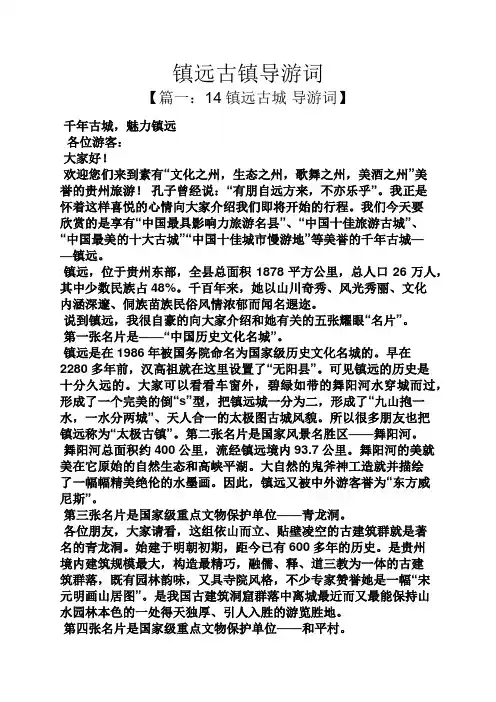 镇远古镇导游词

【篇一：14 镇远古城 导游词】

千年古城，魅力镇远

各位游客：

大家好！

欢迎您们来到素有“文化之州，生态之州，歌舞之州，美酒之州”美誉的贵州旅游！ 孔子曾经说：“有朋自远方来，不亦乐乎”。我正是怀着这样喜悦的心情向大家介绍我们即将开始的行程。我们今天要欣赏的是享有“中国最具影响力旅游名县”、“中国十佳旅游古城”、“中国最美的十大古城”“中国十佳城市慢游地”等美誉的千年古城——镇远。

镇远，位于贵州东部，全县总面积 1878 平方公里，总人口 26 万人，其中少数民族占 48%。千百年来，她以山川奇秀、风光秀丽、文化内涵深邃、侗族苗族民俗风情浓郁而闻名遐迩。

说到镇远，我很自豪的向大家介绍和她有关的五张耀眼“名片”。

第一张名片是——“中国历史文化名城”。

镇远是在 1986 年被国务院命名为国家级历史文化名城的。早在 2280 多年前，汉高祖就在这里设置了“无阳县”。可见镇远的历史是十分久远的。大家可以看看车窗外，碧绿如带的舞阳河水穿城而过，形成了一个完美的倒“s”型，把镇远城一分为二，形成了“九山抱一水，一水分两城”、天人合一的太极图古城风貌。所以很多朋友也把镇远称为“太极古镇”。第二张名片是国家风景名胜区——舞阳河。

舞阳河总面积约 400 公里，流经镇远境内 93.7 公里。舞阳河的美就美在它原始的自然生态和高峡平湖。大自然的鬼斧神工造就并描绘了一幅幅精美绝伦的水墨画。因此，镇远又被中外游客誉为“东方威尼斯”。

第三张名片是国家级重点文物保护单位——青龙洞。

各位朋友，大家请看，这组依山而立、贴壁凌空的古建筑群就是著名的青龙洞。始建于明朝初期，距今已有 600 多年的历史。是贵州境内建筑规模最大，构造最精巧，融儒、释、道三教为一体的古建筑群落，既有园林韵味，又具寺院风格，不少专家赞誉她是一幅“宋元明画山居图”。是我国古建筑洞窟群落中离城最近而又最能保持山水园林本色的一处得天独厚、引人入胜的游览胜地。

第四张名片是国家级重点文物保护单位——和平村。